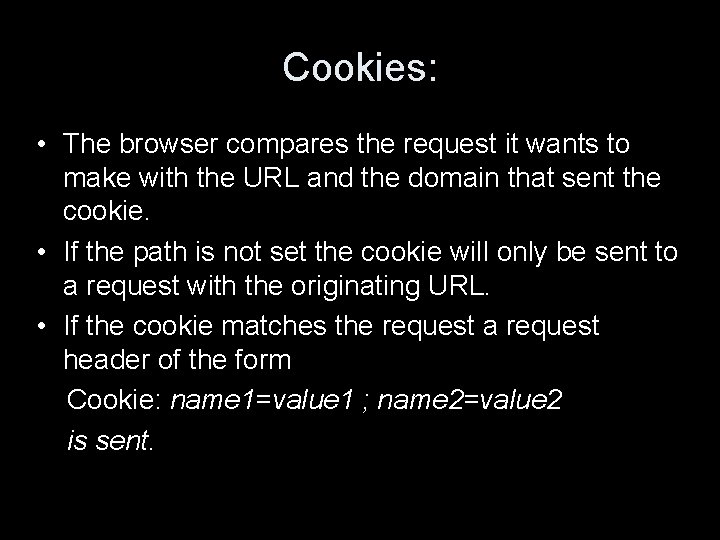 Cookies:

• The browser compares the request it wants to make with the URL and the domain that sent the cookie.
• If the path is not set the cookie will only be sent to a request with the originating URL.
• If the cookie matches the request a request header of the form

Cookie: name1=value1 ; name2=value2

is sent.